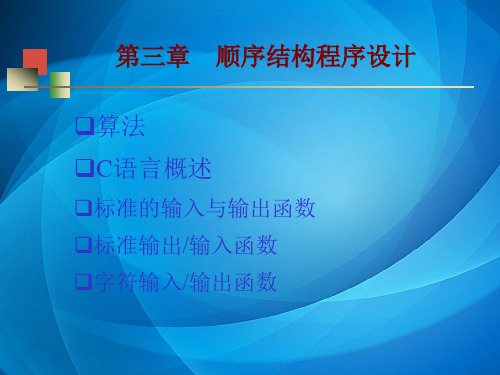 第三章　顺序结构程序设计

❑算法

❑C语言概述

❑标准的输入与输出函数

❑标准输出/输入函数

❑字符输入/输出函数